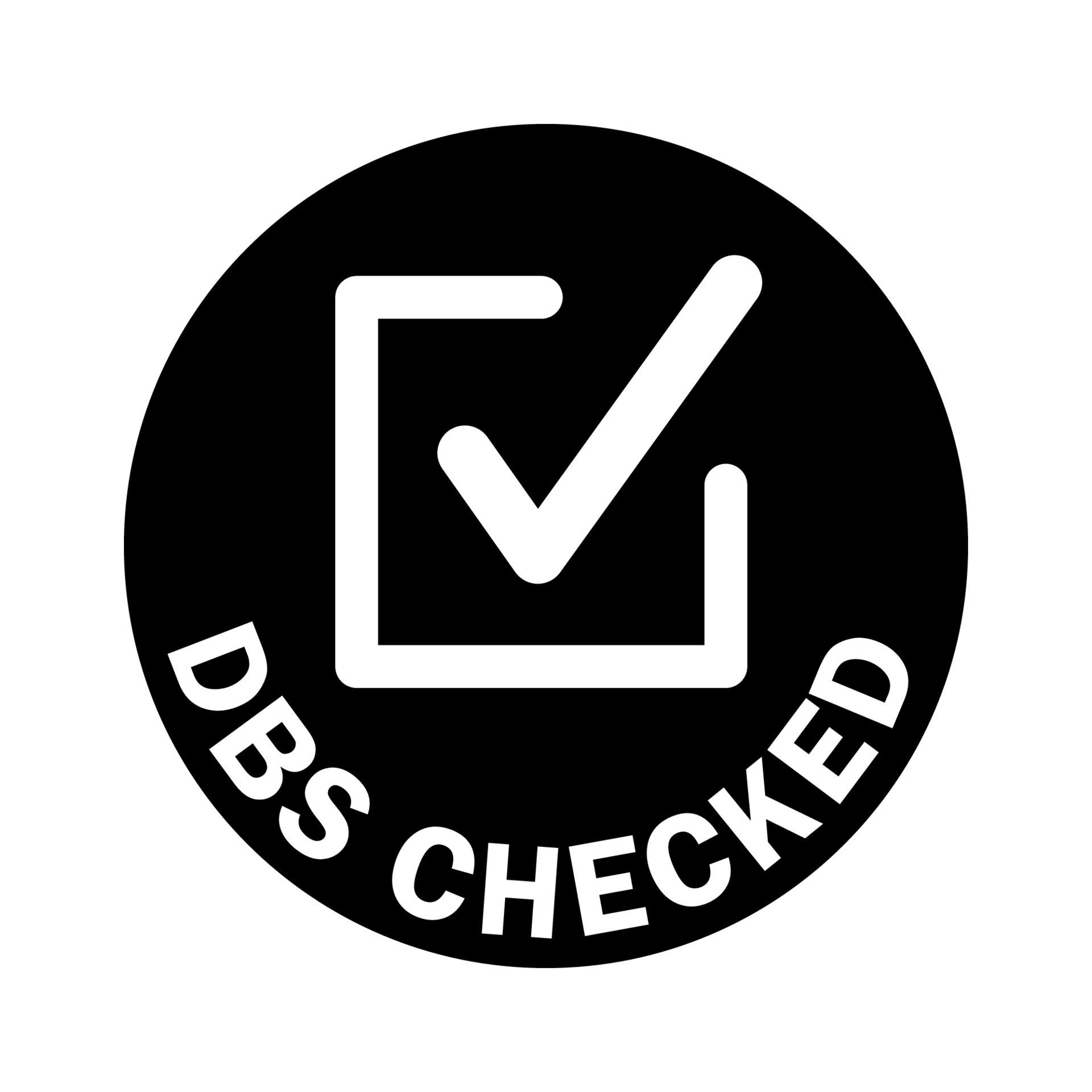 DBS CHECKED